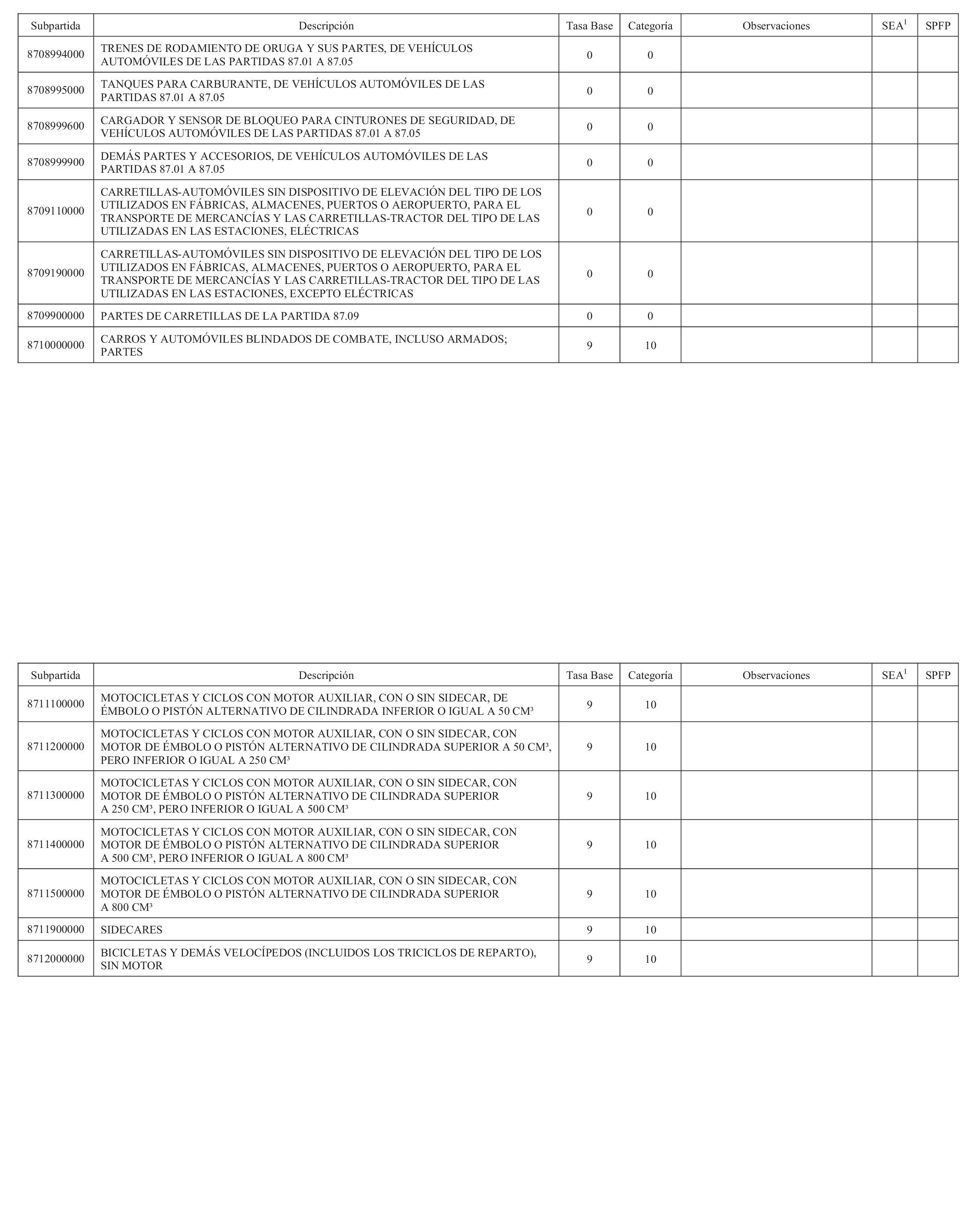 | Subpartida | Descripción | Tasa Base | Categoría | Observaciones | SEA$^1$ | SPFP |
|---|---|---|---|---|---|---|
| 8708994000 | TRENES DE RODAMIENTO DE ORUGA Y SUS PARTES, DE VEHÍCULOS AUTOMÓVILES DE LAS PARTIDAS 87.01 A 87.05 | 0 | 0 | | | |
| 8708995000 | TANQUES PARA CARBURANTE, DE VEHÍCULOS AUTOMÓVILES DE LAS PARTIDAS 87.01 A 87.05 | 0 | 0 | | | |
| 8708999600 | CARGADOR Y SENSOR DE BLOQUEO PARA CINTURONES DE SEGURIDAD, DE VEHÍCULOS AUTOMÓVILES DE LAS PARTIDAS 87.01 A 87.05 | 0 | 0 | | | |
| 8708999900 | DEMÁS PARTES Y ACCESORIOS, DE VEHÍCULOS AUTOMÓVILES DE LAS PARTIDAS 87.01 A 87.05 | 0 | 0 | | | |
| 8709110000 | CARRETILLAS-AUTOMÓVILES SIN DISPOSITIVO DE ELEVACIÓN DEL TIPO DE LOS UTILIZADOS EN FÁBRICAS, ALMACENES, PUERTOS O AEROPUERTO, PARA EL TRANSPORTE DE MERCANCÍAS Y LAS CARRETILLAS-TRACTOR DEL TIPO DE LAS UTILIZADAS EN LAS ESTACIONES, ELÉCTRICAS | 0 | 0 | | | |
| 8709190000 | CARRETILLAS-AUTOMÓVILES SIN DISPOSITIVO DE ELEVACIÓN DEL TIPO DE LOS UTILIZADOS EN FÁBRICAS, ALMACENES, PUERTOS O AEROPUERTO, PARA EL TRANSPORTE DE MERCANCÍAS Y LAS CARRETILLAS-TRACTOR DEL TIPO DE LAS UTILIZADAS EN LAS ESTACIONES, EXCEPTO ELÉCTRICAS | 0 | 0 | | | |
| 8709900000 | PARTES DE CARRETILLAS DE LA PARTIDA 87.09 | 0 | 0 | | | |
| 8710000000 | CARROS Y AUTOMÓVILES BLINDADOS DE COMBATE, INCLUSO ARMADOS; PARTES | 9 | 10 | | | |

| Subpartida | Descripción | Tasa Base | Categoría | Observaciones | SEA$^1$ | SPFP |
|---|---|---|---|---|---|---|
| 8711100000 | MOTOCICLETAS Y CICLOS CON MOTOR AUXILIAR, CON O SIN SIDECAR, DE ÉMBOLO O PISTÓN ALTERNATIVO DE CILINDRADA INFERIOR O IGUAL A 50 CM³ | 9 | 10 | | | |
| 8711200000 | MOTOCICLETAS Y CICLOS CON MOTOR AUXILIAR, CON O SIN SIDECAR, CON MOTOR DE ÉMBOLO O PISTÓN ALTERNATIVO DE CILINDRADA SUPERIOR A 50 CM³, PERO INFERIOR O IGUAL A 250 CM³ | 9 | 10 | | | |
| 8711300000 | MOTOCICLETAS Y CICLOS CON MOTOR AUXILIAR, CON O SIN SIDECAR, CON MOTOR DE ÉMBOLO O PISTÓN ALTERNATIVO DE CILINDRADA SUPERIOR A 250 CM³, PERO INFERIOR O IGUAL A 500 CM³ | 9 | 10 | | | |
| 8711400000 | MOTOCICLETAS Y CICLOS CON MOTOR AUXILIAR, CON O SIN SIDECAR, CON MOTOR DE ÉMBOLO O PISTÓN ALTERNATIVO DE CILINDRADA SUPERIOR A 500 CM³, PERO INFERIOR O IGUAL A 800 CM³ | 9 | 10 | | | |
| 8711500000 | MOTOCICLETAS Y CICLOS CON MOTOR AUXILIAR, CON O SIN SIDECAR, CON MOTOR DE ÉMBOLO O PISTÓN ALTERNATIVO DE CILINDRADA SUPERIOR A 800 CM³ | 9 | 10 | | | |
| 8711900000 | SIDECARES | 9 | 10 | | | |
| 8712000000 | BICICLETAS Y DEMÁS VELOCÍPEDOS (INCLUIDOS LOS TRICICLOS DE REPARTO), SIN MOTOR | 9 | 10 | | | |